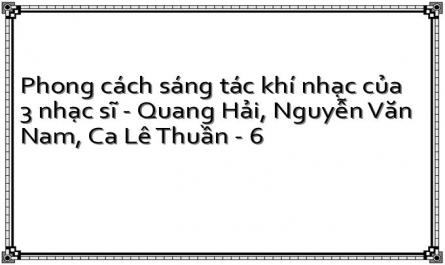 Phong cách sáng tác khí nhạc của 3 nhạc sĩ - Quang Hải, Nguyễn Văn Nam, Ca Lê Thuần - 6